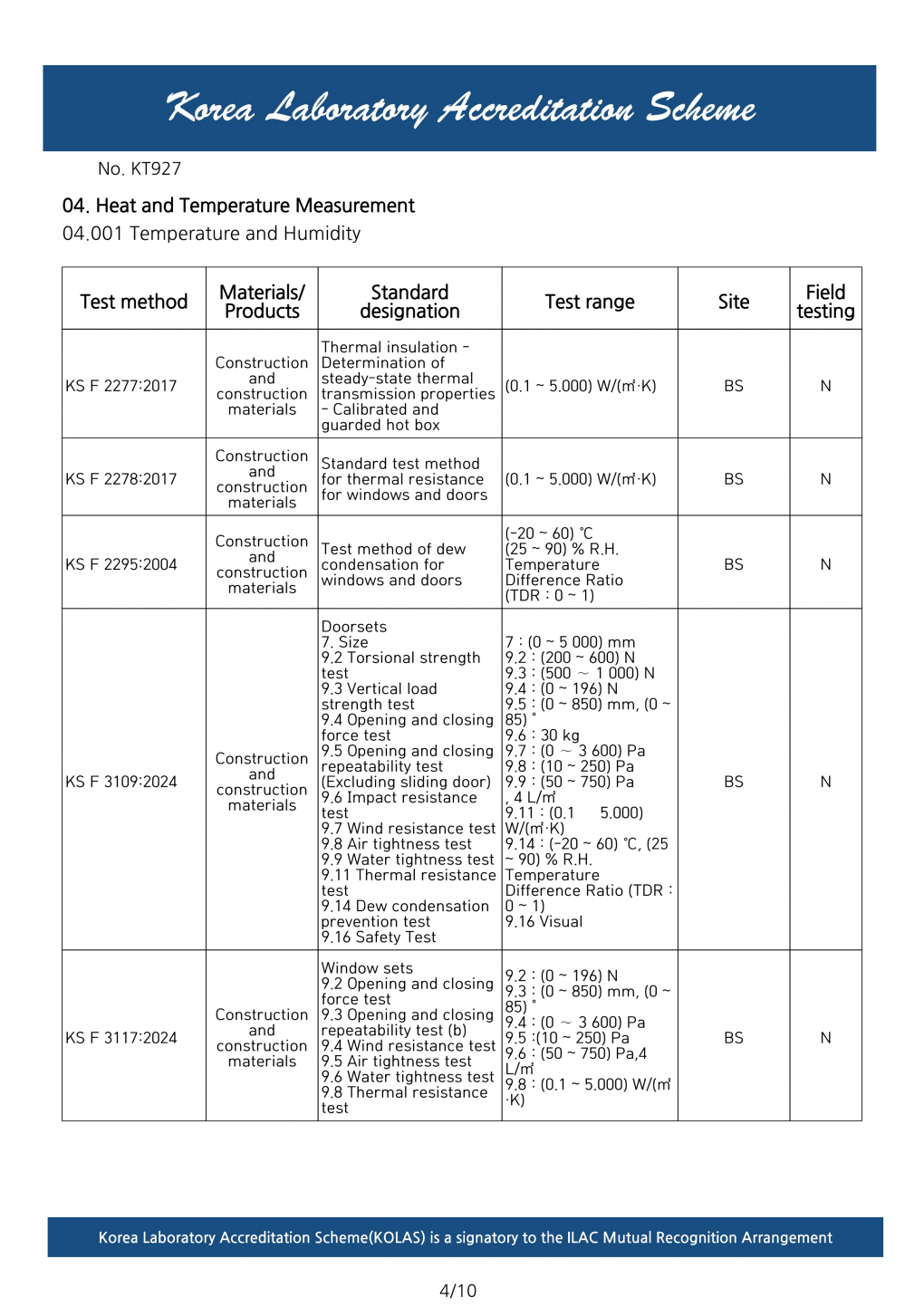 Korea Laboratory Accreditation Scheme

No. KT927

04. Heat and Temperature Measurement

04.001 Temperature and Humidity

| Test method | Materials/ Products | Standard designation | Test range | Site | Field testing |
|---|---|---|---|---|---|
| KS F 2277:2017 | Construction and construction materials | Thermal insulation - Determination of steady-state thermal transmission properties - Calibrated and guarded hot box | (0.1 ~ 5.000) W/(㎡·K) | BS | N |
| KS F 2278:2017 | Construction and construction materials | Standard test method for thermal resistance for windows and doors | (0.1 ~ 5.000) W/(㎡·K) | BS | N |
| KS F 2295:2004 | Construction and construction materials | Test method of dew condensation for windows and doors | (-20 ~ 60) ℃ (25 ~ 90) % R.H. Temperature Difference Ratio (TDR : 0 ~ 1) | BS | N |
| KS F 3109:2024 | Construction and construction materials | Doorsets 7. Size 9.2 Torsional strength test 9.3 Vertical load strength test 9.4 Opening and closing force test 9.5 Opening and closing repeatability test (Excluding sliding door) 9.6 Impact resistance test 9.7 Wind resistance test 9.8 Air tightness test 9.9 Water tightness test 9.11 Thermal resistance test 9.14 Dew condensation prevention test 9.16 Safety Test | 7 : (0 ~ 5 000) mm 9.2 : (200 ~ 600) N 9.3 : (500 ~ 1 000) N 9.4 : (0 ~ 196) N 9.5 : (0 ~ 850) mm, (0 ~ 85) ° 9.6 : 30 kg 9.7 : (0 ~ 3 600) Pa 9.8 : (10 ~ 250) Pa 9.9 : (50 ~ 750) Pa , 4 L/㎡ 9.11 : (0.1 5.000) W/(㎡·K) 9.14 : (-20 ~ 60) ℃, (25 ~ 90) % R.H. Temperature Difference Ratio (TDR : 0 ~ 1) 9.16 Visual | BS | N |
| KS F 3117:2024 | Construction and construction materials | Window sets 9.2 Opening and closing force test 9.3 Opening and closing repeatability test (b) 9.4 Wind resistance test 9.5 Air tightness test 9.6 Water tightness test 9.8 Thermal resistance test | 9.2 : (0 ~ 196) N 9.3 : (0 ~ 850) mm, (0 ~ 85) ° 9.4 : (0 ~ 3 600) Pa 9.5 :(10 ~ 250) Pa 9.6 : (50 ~ 750) Pa,4 L/㎡ 9.8 : (0.1 ~ 5.000) W/(㎡·K) | BS | N |

Korea Laboratory Accreditation Scheme(KOLAS) is a signatory to the ILAC Mutual Recognition Arrangement

4/10